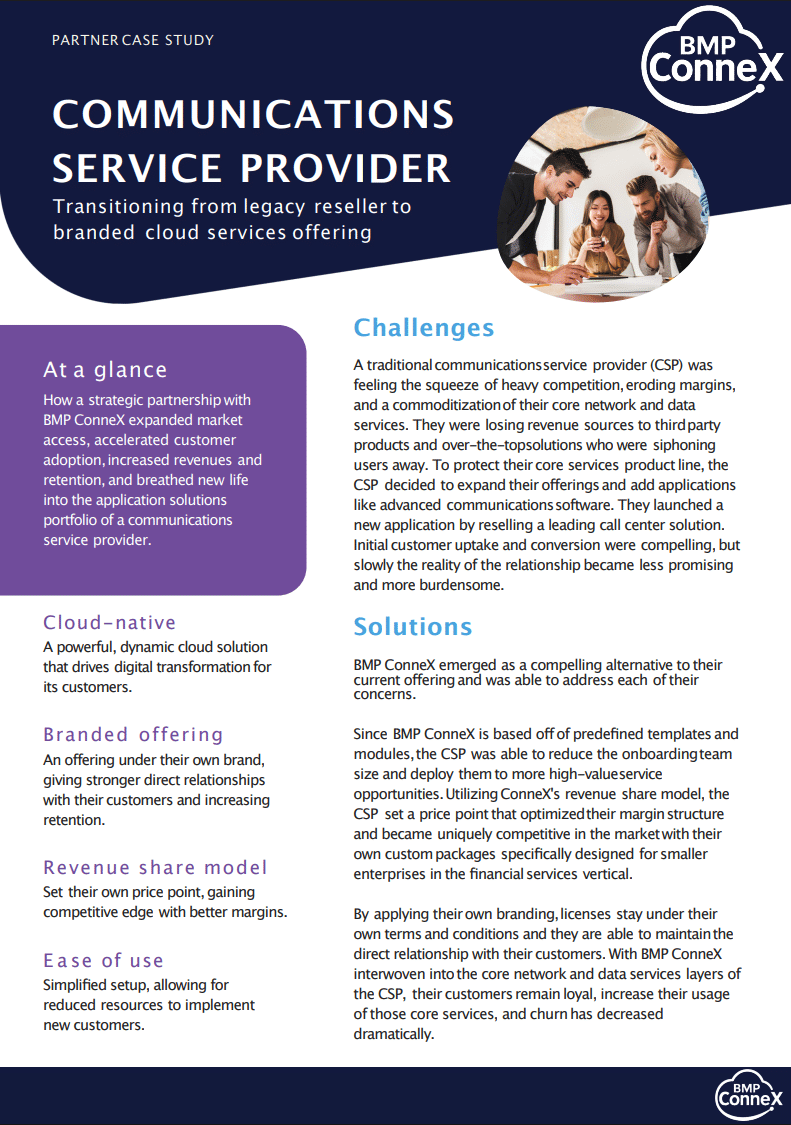 PARTNER CASE STUDY

BMP ConneX

COMMUNICATIONS SERVICE PROVIDER

Transitioning from legacy reseller to branded cloud services offering

At a glance

How a strategic partnership with BMP ConneX expanded market access, accelerated customer adoption, increased revenues and retention, and breathed new life into the application solutions portfolio of a communications service provider.

Cloud-native

A powerful, dynamic cloud solution that drives digital transformation for its customers.

Branded offering

An offering under their own brand, giving stronger direct relationships with their customers and increasing retention.

Revenue share model

Set their own price point, gaining competitive edge with better margins.

Ease of use

Simplified setup, allowing for reduced resources to implement new customers.

Challenges

A traditional communications service provider (CSP) was feeling the squeeze of heavy competition, eroding margins, and a commoditization of their core network and data services. They were losing revenue sources to third party products and over-the-top solutions who were siphoning users away. To protect their core services product line, the CSP decided to expand their offerings and add applications like advanced communications software. They launched a new application by reselling a leading call center solution. Initial customer uptake and conversion were compelling, but slowly the reality of the relationship became less promising and more burdensome.

Solutions

BMP ConneX emerged as a compelling alternative to their current offering and was able to address each of their concerns.

Since BMP ConneX is based off of predefined templates and modules, the CSP was able to reduce the onboarding team size and deploy them to more high-value service opportunities. Utilizing ConneX's revenue share model, the CSP set a price point that optimized their margin structure and became uniquely competitive in the market with their own custom packages specifically designed for smaller enterprises in the financial services vertical.

By applying their own branding, licenses stay under their own terms and conditions and they are able to maintain the direct relationship with their customers. With BMP ConneX interwoven into the core network and data services layers of the CSP, their customers remain loyal, increase their usage of those core services, and churn has decreased dramatically.

BMP ConneX